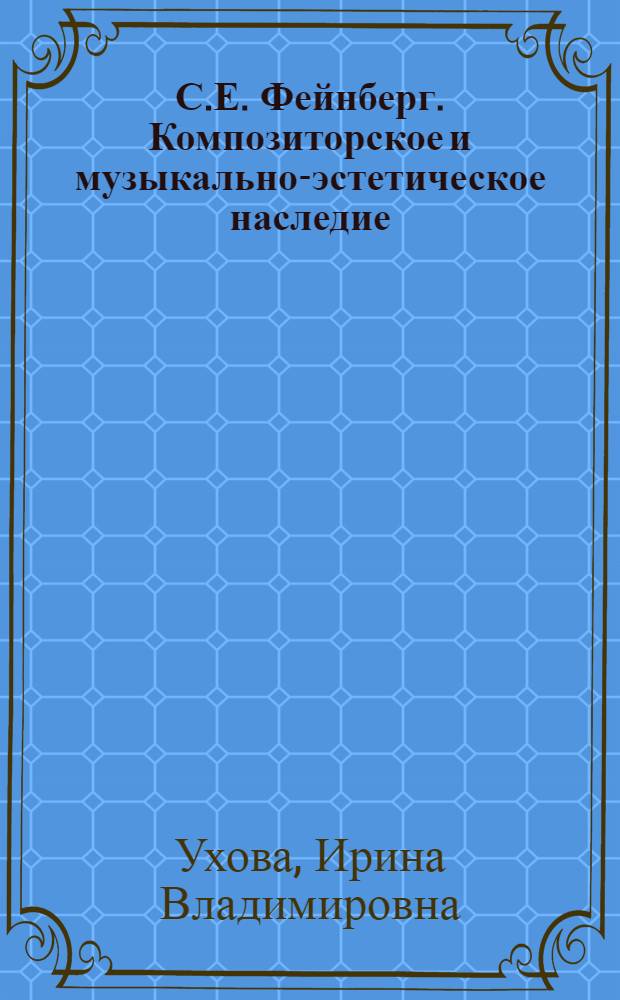 С.Е. Фейнберг. Композиторское и музыкально-эстетическое наследие

Ухова, Ирина Владимировна